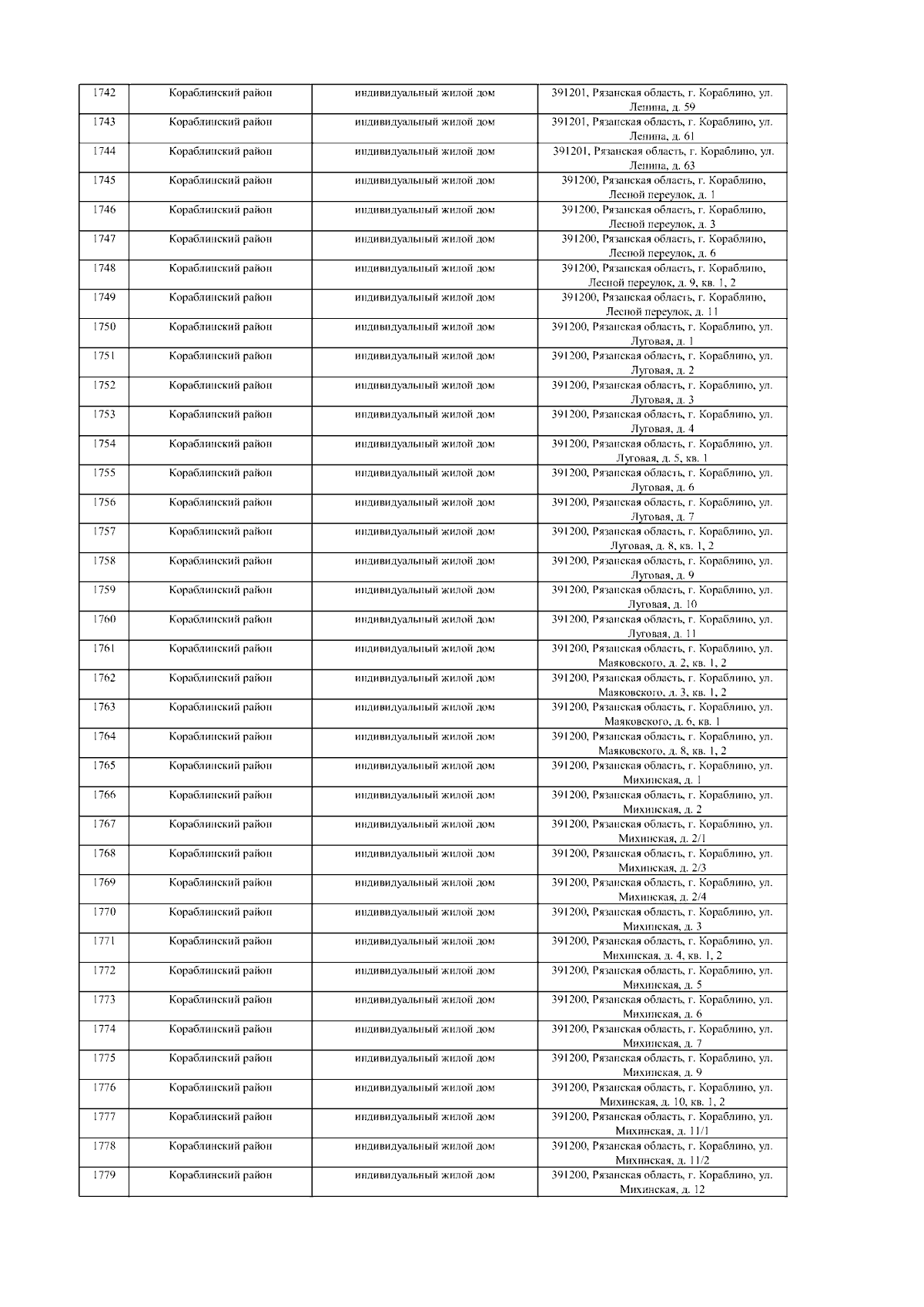 | 1742 | Кораблинский район | индивидуальный жилой дом | 391201, Рязанская область, г. Кораблино, ул. Ленина, д. 59 |
|---|---|---|---|
| 1743 | Кораблинский район | индивидуальный жилой дом | 391201, Рязанская область, г. Кораблино, ул. Ленина, д. 61 |
| 1744 | Кораблинский район | индивидуальный жилой дом | 391201, Рязанская область, г. Кораблино, ул. Ленина, д. 63 |
| 1745 | Кораблинский район | индивидуальный жилой дом | 391200, Рязанская область, г. Кораблино, Лесной переулок, д. 1 |
| 1746 | Кораблинский район | индивидуальный жилой дом | 391200, Рязанская область, г. Кораблино, Лесной переулок, д. 3 |
| 1747 | Кораблинский район | индивидуальный жилой дом | 391200, Рязанская область, г. Кораблино, Лесной переулок, д. 6 |
| 1748 | Кораблинский район | индивидуальный жилой дом | 391200, Рязанская область, г. Кораблино, Лесной переулок, д. 9, кв. 1, 2 |
| 1749 | Кораблинский район | индивидуальный жилой дом | 391200, Рязанская область, г. Кораблино, Лесной переулок, д. 11 |
| 1750 | Кораблинский район | индивидуальный жилой дом | 391200, Рязанская область, г. Кораблино, ул. Луговая, д. 1 |
| 1751 | Кораблинский район | индивидуальный жилой дом | 391200, Рязанская область, г. Кораблино, ул. Луговая, д. 2 |
| 1752 | Кораблинский район | индивидуальный жилой дом | 391200, Рязанская область, г. Кораблино, ул. Луговая, д. 3 |
| 1753 | Кораблинский район | индивидуальный жилой дом | 391200, Рязанская область, г. Кораблино, ул. Луговая, д. 4 |
| 1754 | Кораблинский район | индивидуальный жилой дом | 391200, Рязанская область, г. Кораблино, ул. Луговая, д. 5, кв. 1 |
| 1755 | Кораблинский район | индивидуальный жилой дом | 391200, Рязанская область, г. Кораблино, ул. Луговая, д. 6 |
| 1756 | Кораблинский район | индивидуальный жилой дом | 391200, Рязанская область, г. Кораблино, ул. Луговая, д. 7 |
| 1757 | Кораблинский район | индивидуальный жилой дом | 391200, Рязанская область, г. Кораблино, ул. Луговая, д. 8, кв. 1, 2 |
| 1758 | Кораблинский район | индивидуальный жилой дом | 391200, Рязанская область, г. Кораблино, ул. Луговая, д. 9 |
| 1759 | Кораблинский район | индивидуальный жилой дом | 391200, Рязанская область, г. Кораблино, ул. Луговая, д. 10 |
| 1760 | Кораблинский район | индивидуальный жилой дом | 391200, Рязанская область, г. Кораблино, ул. Луговая, д. 11 |
| 1761 | Кораблинский район | индивидуальный жилой дом | 391200, Рязанская область, г. Кораблино, ул. Маяковского, д. 2, кв. 1, 2 |
| 1762 | Кораблинский район | индивидуальный жилой дом | 391200, Рязанская область, г. Кораблино, ул. Маяковского, д. 3, кв. 1, 2 |
| 1763 | Кораблинский район | индивидуальный жилой дом | 391200, Рязанская область, г. Кораблино, ул. Маяковского, д. 6, кв. 1 |
| 1764 | Кораблинский район | индивидуальный жилой дом | 391200, Рязанская область, г. Кораблино, ул. Маяковского, д. 8, кв. 1, 2 |
| 1765 | Кораблинский район | индивидуальный жилой дом | 391200, Рязанская область, г. Кораблино, ул. Михинская, д. 1 |
| 1766 | Кораблинский район | индивидуальный жилой дом | 391200, Рязанская область, г. Кораблино, ул. Михинская, д. 2 |
| 1767 | Кораблинский район | индивидуальный жилой дом | 391200, Рязанская область, г. Кораблино, ул. Михинская, д. 2/1 |
| 1768 | Кораблинский район | индивидуальный жилой дом | 391200, Рязанская область, г. Кораблино, ул. Михинская, д. 2/3 |
| 1769 | Кораблинский район | индивидуальный жилой дом | 391200, Рязанская область, г. Кораблино, ул. Михинская, д. 2/4 |
| 1770 | Кораблинский район | индивидуальный жилой дом | 391200, Рязанская область, г. Кораблино, ул. Михинская, д. 3 |
| 1771 | Кораблинский район | индивидуальный жилой дом | 391200, Рязанская область, г. Кораблино, ул. Михинская, д. 4, кв. 1, 2 |
| 1772 | Кораблинский район | индивидуальный жилой дом | 391200, Рязанская область, г. Кораблино, ул. Михинская, д. 5 |
| 1773 | Кораблинский район | индивидуальный жилой дом | 391200, Рязанская область, г. Кораблино, ул. Михинская, д. 6 |
| 1774 | Кораблинский район | индивидуальный жилой дом | 391200, Рязанская область, г. Кораблино, ул. Михинская, д. 7 |
| 1775 | Кораблинский район | индивидуальный жилой дом | 391200, Рязанская область, г. Кораблино, ул. Михинская, д. 9 |
| 1776 | Кораблинский район | индивидуальный жилой дом | 391200, Рязанская область, г. Кораблино, ул. Михинская, д. 10, кв. 1, 2 |
| 1777 | Кораблинский район | индивидуальный жилой дом | 391200, Рязанская область, г. Кораблино, ул. Михинская, д. 11/1 |
| 1778 | Кораблинский район | индивидуальный жилой дом | 391200, Рязанская область, г. Кораблино, ул. Михинская, д. 11/2 |
| 1779 | Кораблинский район | индивидуальный жилой дом | 391200, Рязанская область, г. Кораблино, ул. Михинская, д. 12 |